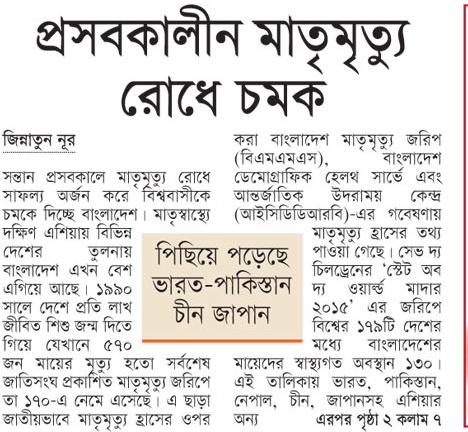 প্রসবকালীন মাতৃমৃত্যু রোধে চমক

জিন্নাতুন নূর

সন্তান প্রসবকালে মাতৃমৃত্যু রোধে সাফল্য অর্জন করে বিশ্ববাসীকে চমকে দিচ্ছে বাংলাদেশ। মাতৃস্বাস্থ্যে দক্ষিণ এশিয়ায় বিভিন্ন দেশের তুলনায় বাংলাদেশ এখন বেশ এগিয়ে আছে। ১৯৯০ সালে দেশে প্রতি লাখ জীবিত শিশু জন্ম দিতে গিয়ে যেখানে ৫৭০ জন মায়ের মৃত্যু হতো সর্বশেষ জাতিসংঘ প্রকাশিত মাতৃমৃত্যু জরিপে তা ১৭০-এ নেমে এসেছে। এ ছাড়া জাতীয়ভাবে মাতৃমৃত্যু হ্রাসের ওপর করা বাংলাদেশ মাতৃমৃত্যু জরিপ (বিএমএমএস), বাংলাদেশ ডেমোগ্রাফিক হেলথ সার্ভে এবং আন্তর্জাতিক উদরাময় কেন্দ্র (আইসিডিডিআরবি)-এর গবেষণায় মাতৃমৃত্যু হ্রাসের তথ্য পাওয়া গেছে। সেভ দ্য চিলড্রেনের 'স্টেট অব দ্য ওয়ার্ল্ড মাদার ২০১৫' এর জরিপে বিশ্বের ১৭৯টি দেশের মধ্যে বাংলাদেশের মায়েদের স্বাস্থ্যগত অবস্থান ১৩০। এই তালিকায় ভারত, পাকিস্তান, নেপাল, চীন, জাপানসহ এশিয়ার অন্য এরপর পৃষ্ঠা ২ কলাম ৭

পিছিয়ে পড়েছে ভারত-পাকিস্তান চীন জাপান